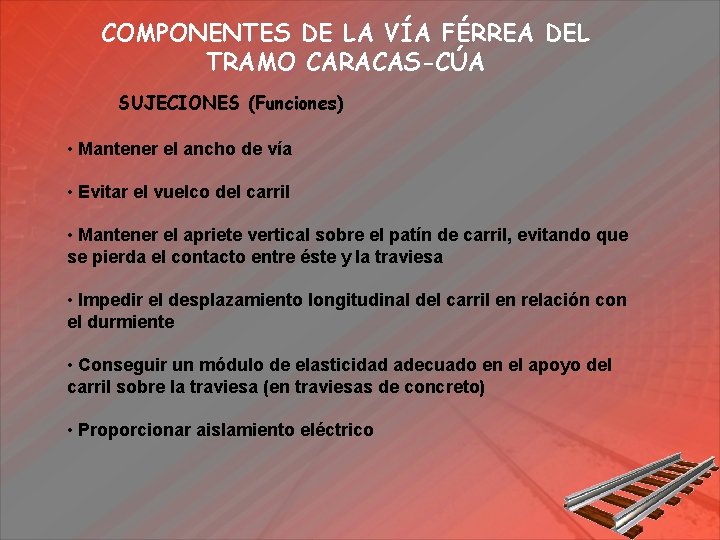 COMPONENTES DE LA VÍA FÉRREA DEL TRAMO CARACAS-CÚA

SUJECIONES (Funciones)

• Mantener el ancho de vía

• Evitar el vuelco del carril

• Mantener el apriete vertical sobre el patín de carril, evitando que se pierda el contacto entre éste y la traviesa

• Impedir el desplazamiento longitudinal del carril en relación con el durmiente

• Conseguir un módulo de elasticidad adecuado en el apoyo del carril sobre la traviesa (en traviesas de concreto)

• Proporcionar aislamiento eléctrico